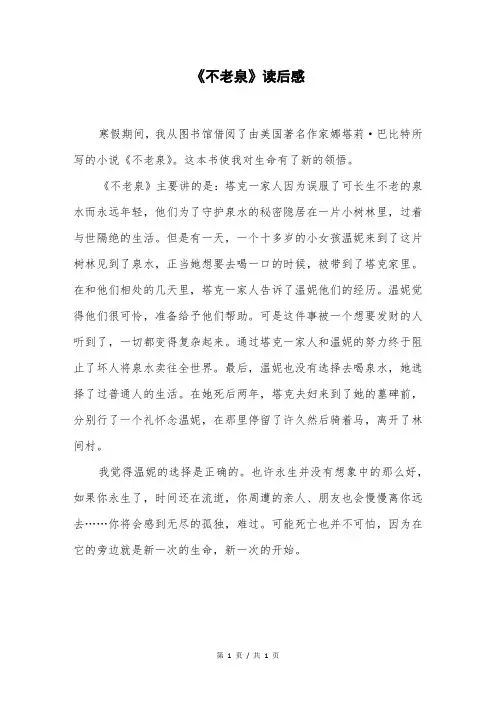 《不老泉》读后感

寒假期间，我从图书馆借阅了由美国著名作家娜塔莉·巴比特所写的小说《不老泉》。这本书使我对生命有了新的领悟。

《不老泉》主要讲的是：塔克一家人因为误服了可长生不老的泉水而永远年轻，他们为了守护泉水的秘密隐居在一片小树林里，过着与世隔绝的生活。但是有一天，一个十多岁的小女孩温妮来到了这片树林见到了泉水，正当她想要去喝一口的时候，被带到了塔克家里。在和他们相处的几天里，塔克一家人告诉了温妮他们的经历。温妮觉得他们很可怜，准备给予他们帮助。可是这件事被一个想要发财的人听到了，一切都变得复杂起来。通过塔克一家人和温妮的努力终于阻止了坏人将泉水卖往全世界。最后，温妮也没有选择去喝泉水，她选择了过普通人的生活。在她死后两年，塔克夫妇来到了她的墓碑前，分别行了一个礼怀念温妮，在那里停留了许久然后骑着马，离开了林间村。

我觉得温妮的选择是正确的。也许永生并没有想象中的那么好，如果你永生了，时间还在流逝，你周遭的亲人、朋友也会慢慢离你远去……你将会感到无尽的孤独，难过。可能死亡也并不可怕，因为在它的旁边就是新一次的生命，新一次的开始。

第 1 页 / 共 1 页